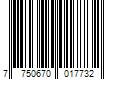 7 750670 017732